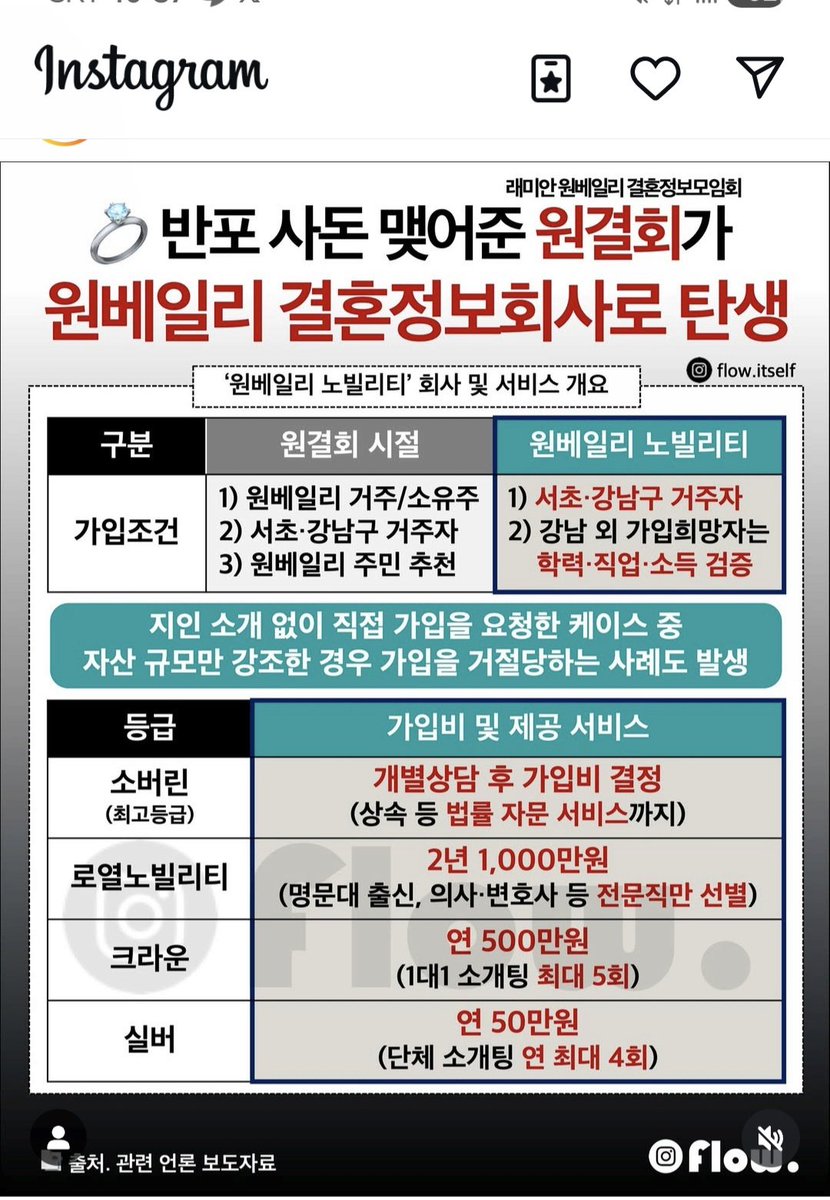 Instagram

래미안 원베일리 결혼정보모임회

반포 사돈 맺어준 원결회가
원베일리 결혼정보회사로 탄생

flow.itself

'원베일리 노빌리티' 회사 및 서비스 개요

| 구분 | 원결회 시절 | 원베일리 노빌리티 |
|---|---|---|
| 가입조건 | 1) 원베일리 거주/소유주 2) 서초·강남구 거주자 3) 원베일리 주민 추천 | 1) 서초·강남구 거주자 2) 강남 외 가입희망자는 학력·직업·소득 검증 |

지인 소개 없이 직접 가입을 요청한 케이스 중
자산 규모만 강조한 경우 가입을 거절당하는 사례도 발생

| 등급 | 가입비 및 제공 서비스 |
|---|---|
| 소버린 (최고등급) | 개별상담 후 가입비 결정 (상속 등 법률 자문 서비스까지) |
| 로열노빌리티 | 2년 1,000만원 (명문대 출신, 의사·변호사 등 전문직만 선별) |
| 크라운 | 연 500만원 (1대1 소개팅 최대 5회) |
| 실버 | 연 50만원 (단체 소개팅 연 최대 4회) |

출처. 관련 언론 보도자료

flow.